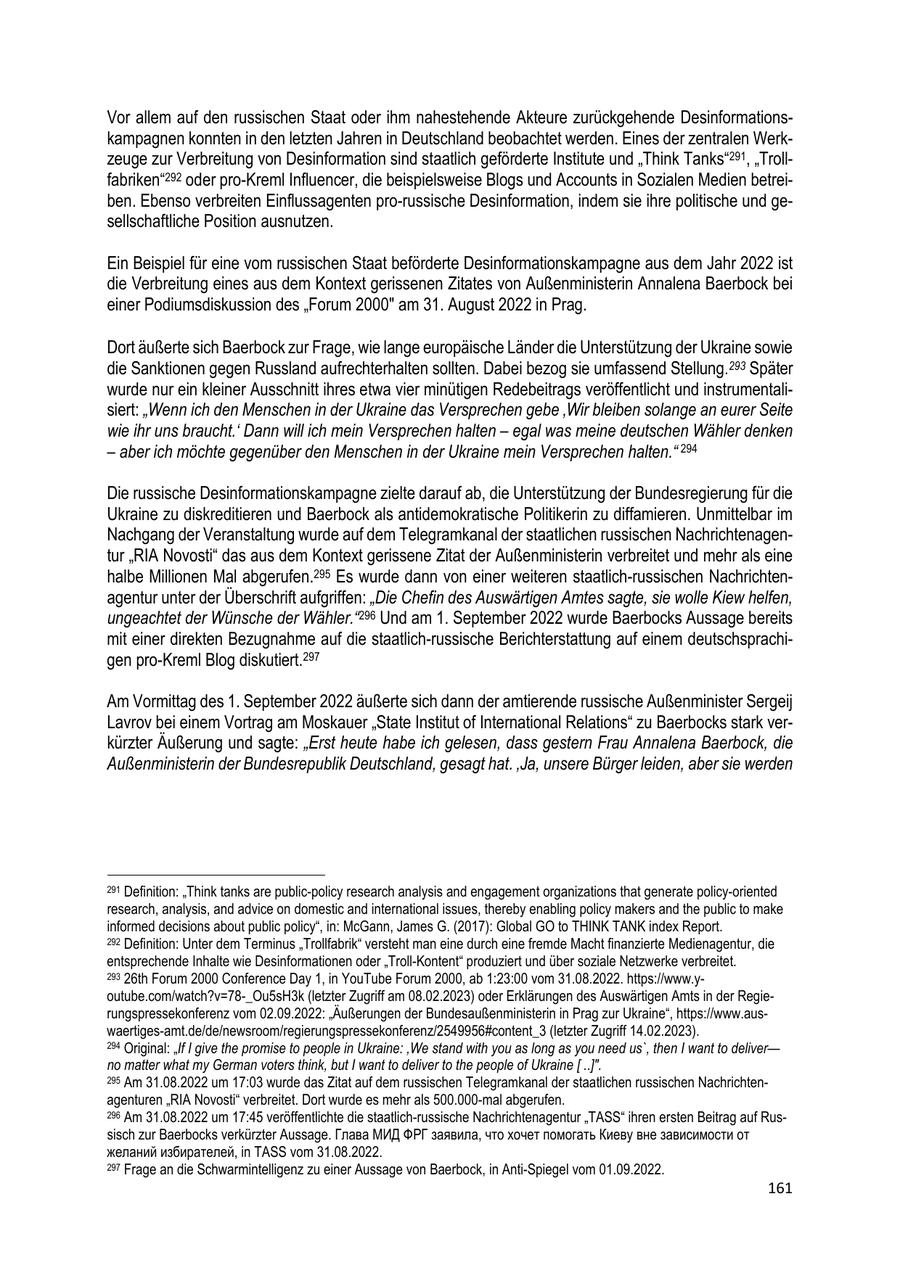 Vor allem auf den russischen Staat oder ihm nahestehende Akteure zurückgehende Desinformationskampagnen konnten in den letzten Jahren in Deutschland beobachtet werden. Eines der zentralen Werkzeuge zur Verbreitung von Desinformation sind staatlich geförderte Institute und „Think Tanks“$^{291}$, „Trollfabriken“$^{292}$ oder pro-Kreml Influencer, die beispielsweise Blogs und Accounts in Sozialen Medien betreiben. Ebenso verbreiten Einflussagenten pro-russische Desinformation, indem sie ihre politische und gesellschaftliche Position ausnutzen.

Ein Beispiel für eine vom russischen Staat beförderte Desinformationskampagne aus dem Jahr 2022 ist die Verbreitung eines aus dem Kontext gerissenen Zitates von Außenministerin Annalena Baerbock bei einer Podiumsdiskussion des „Forum 2000" am 31. August 2022 in Prag.

Dort äußerte sich Baerbock zur Frage, wie lange europäische Länder die Unterstützung der Ukraine sowie die Sanktionen gegen Russland aufrechterhalten sollten. Dabei bezog sie umfassend Stellung.$^{293}$ Später wurde nur ein kleiner Ausschnitt ihres etwa vier minütigen Redebeitrags veröffentlicht und instrumentalisiert: „Wenn ich den Menschen in der Ukraine das Versprechen gebe ‚Wir bleiben solange an eurer Seite wie ihr uns braucht.‘ Dann will ich mein Versprechen halten – egal was meine deutschen Wähler denken – aber ich möchte gegenüber den Menschen in der Ukraine mein Versprechen halten.“$^{294}$

Die russische Desinformationskampagne zielte darauf ab, die Unterstützung der Bundesregierung für die Ukraine zu diskreditieren und Baerbock als antidemokratische Politikerin zu diffamieren. Unmittelbar im Nachgang der Veranstaltung wurde auf dem Telegramkanal der staatlichen russischen Nachrichtenagentur „RIA Novosti“ das aus dem Kontext gerissene Zitat der Außenministerin verbreitet und mehr als eine halbe Millionen Mal abgerufen.$^{295}$ Es wurde dann von einer weiteren staatlich-russischen Nachrichtenagentur unter der Überschrift aufgriffen: „Die Chefin des Auswärtigen Amtes sagte, sie wolle Kiew helfen, ungeachtet der Wünsche der Wähler.“$^{296}$ Und am 1. September 2022 wurde Baerbocks Aussage bereits mit einer direkten Bezugnahme auf die staatlich-russische Berichterstattung auf einem deutschsprachigen pro-Kreml Blog diskutiert.$^{297}$

Am Vormittag des 1. September 2022 äußerte sich dann der amtierende russische Außenminister Sergeij Lavrov bei einem Vortrag am Moskauer „State Institut of International Relations“ zu Baerbocks stark verkürzter Äußerung und sagte: „Erst heute habe ich gelesen, dass gestern Frau Annalena Baerbock, die Außenministerin der Bundesrepublik Deutschland, gesagt hat. ‚Ja, unsere Bürger leiden, aber sie werden

$^{291}$ Definition: „Think tanks are public-policy research analysis and engagement organizations that generate policy-oriented research, analysis, and advice on domestic and international issues, thereby enabling policy makers and the public to make informed decisions about public policy“, in: McGann, James G. (2017): Global GO to THINK TANK index Report.
$^{292}$ Definition: Unter dem Terminus „Trollfabrik“ versteht man eine durch eine fremde Macht finanzierte Medienagentur, die entsprechende Inhalte wie Desinformationen oder „Troll-Kontent“ produziert und über soziale Netzwerke verbreitet.
$^{293}$ 26th Forum 2000 Conference Day 1, in YouTube Forum 2000, ab 1:23:00 vom 31.08.2022. https://www.youtube.com/watch?v=78-_Ou5sH3k (letzter Zugriff am 08.02.2023) oder Erklärungen des Auswärtigen Amts in der Regierungspressekonferenz vom 02.09.2022: „Äußerungen der Bundesaußenministerin in Prag zur Ukraine“, https://www.auswaertiges-amt.de/de/newsroom/regierungspressekonferenz/2549956#content_3 (letzter Zugriff 14.02.2023).
$^{294}$ Original: „If I give the promise to people in Ukraine: ‚We stand with you as long as you need us`, then I want to deliver— no matter what my German voters think, but I want to deliver to the people of Ukraine [ ..]“.
$^{295}$ Am 31.08.2022 um 17:03 wurde das Zitat auf dem russischen Telegramkanal der staatlichen russischen Nachrichtenagenturen „RIA Novosti“ verbreitet. Dort wurde es mehr als 500.000-mal abgerufen.
$^{296}$ Am 31.08.2022 um 17:45 veröffentlichte die staatlich-russische Nachrichtenagentur „TASS“ ihren ersten Beitrag auf Russisch zur Baerbocks verkürzter Aussage. Глава МИД ФРГ заявила, что хочет помогать Киеву вне зависимости от желаний избирателей, in TASS vom 31.08.2022.
$^{297}$ Frage an die Schwarmintelligenz zu einer Aussage von Baerbock, in Anti-Spiegel vom 01.09.2022.

161